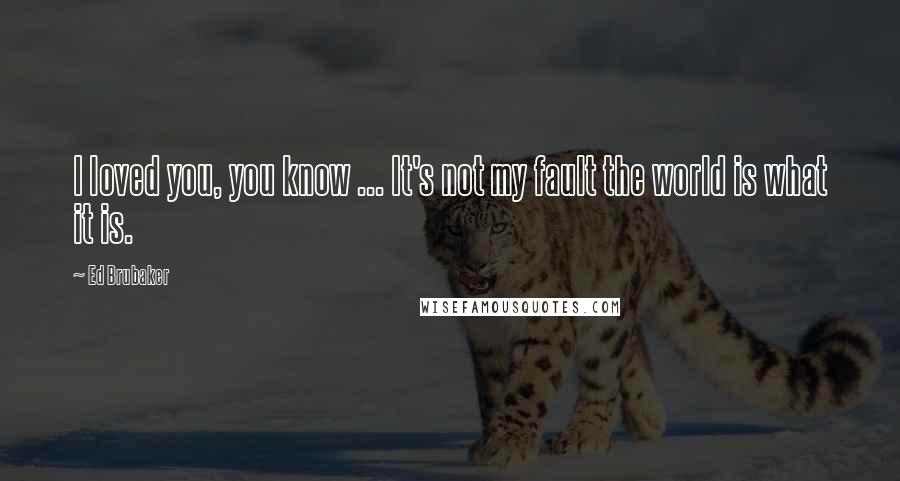 I loved you, you know ... It's not my fault the world is what it is.

~ Ed Brubaker

WISEFAMOUSQUOTES.COM